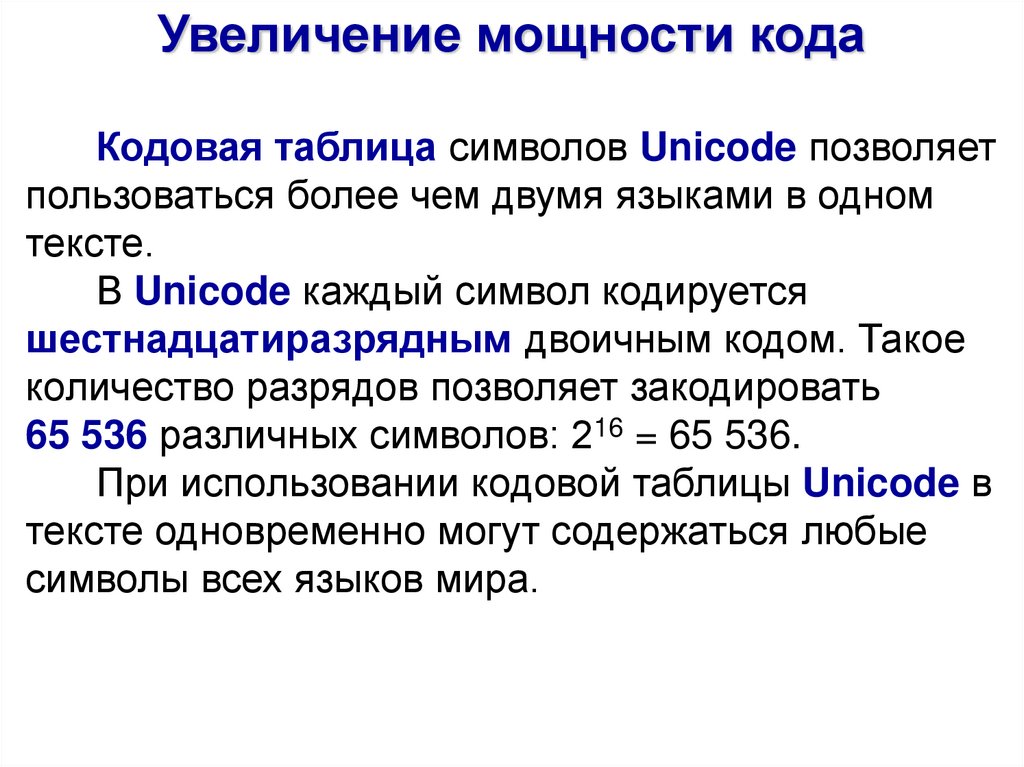 Увеличение мощности кода

Кодовая таблица символов Unicode позволяет пользоваться более чем двумя языками в одном тексте.

В Unicode каждый символ кодируется шестнадцатиразрядным двоичным кодом. Такое количество разрядов позволяет закодировать 65 536 различных символов: $2^{16} = 65\ 536$.

При использовании кодовой таблицы Unicode в тексте одновременно могут содержаться любые символы всех языков мира.